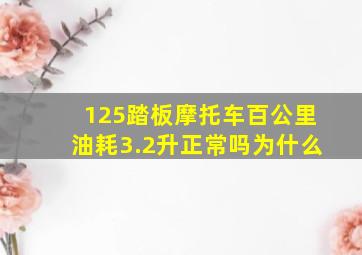 125踏板摩托车百公里油耗3.2升正常吗为什么